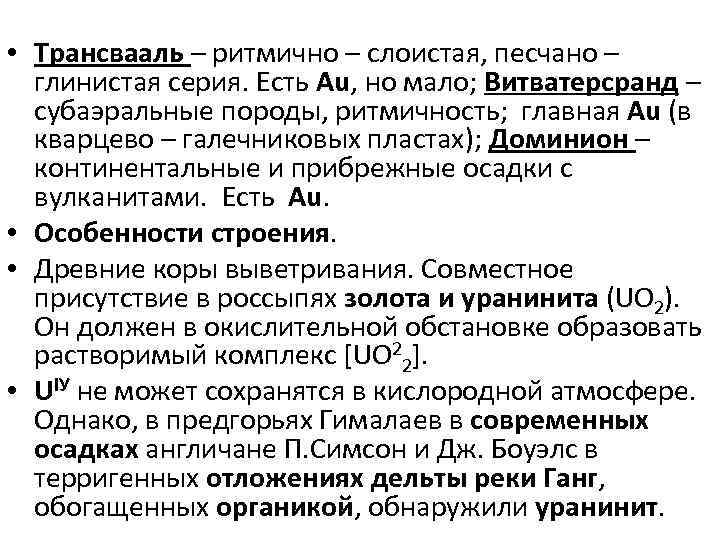 • Трансвааль – ритмично – слоистая, песчано – глинистая серия. Есть Au, но мало; Витватерсранд – субаэральные породы, ритмичность; главная Au (в кварцево – галечниковых пластах); Доминион – континентальные и прибрежные осадки с вулканитами. Есть Au.
• Особенности строения.
• Древние коры выветривания. Совместное присутствие в россыпях золота и уранинита ($UO_2$). Он должен в окислительной обстановке образовать растворимый комплекс [$UO^2{}_2$].
• $U^{IУ}$ не может сохранятся в кислородной атмосфере. Однако, в предгорьях Гималаев в современных осадках англичане П.Симсон и Дж. Боуэлс в терригенных отложениях дельты реки Ганг, обогащенных органикой, обнаружили уранинит.